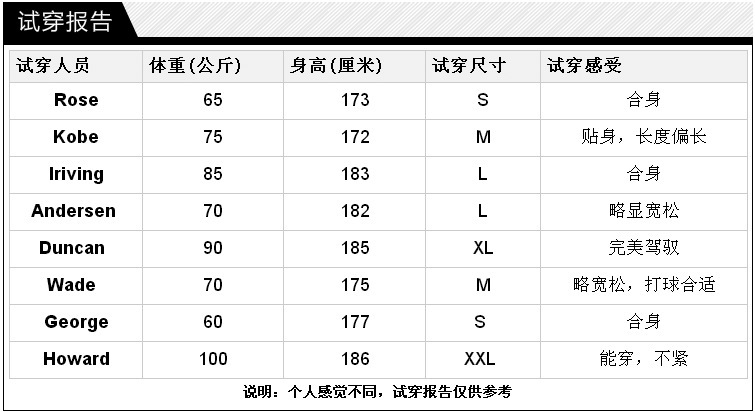 试穿报告

| 试穿人员 | 体重(公斤) | 身高(厘米) | 试穿尺寸 | 试穿感受 |
|---|---|---|---|---|
| Rose | 65 | 173 | S | 合身 |
| Kobe | 75 | 172 | M | 贴身，长度偏长 |
| Iriving | 85 | 183 | L | 合身 |
| Andersen | 70 | 182 | L | 略显宽松 |
| Duncan | 90 | 185 | XL | 完美驾驭 |
| Wade | 70 | 175 | M | 略宽松，打球合适 |
| George | 60 | 177 | S | 合身 |
| Howard | 100 | 186 | XXL | 能穿，不紧 |

说明：个人感觉不同，试穿报告仅供参考